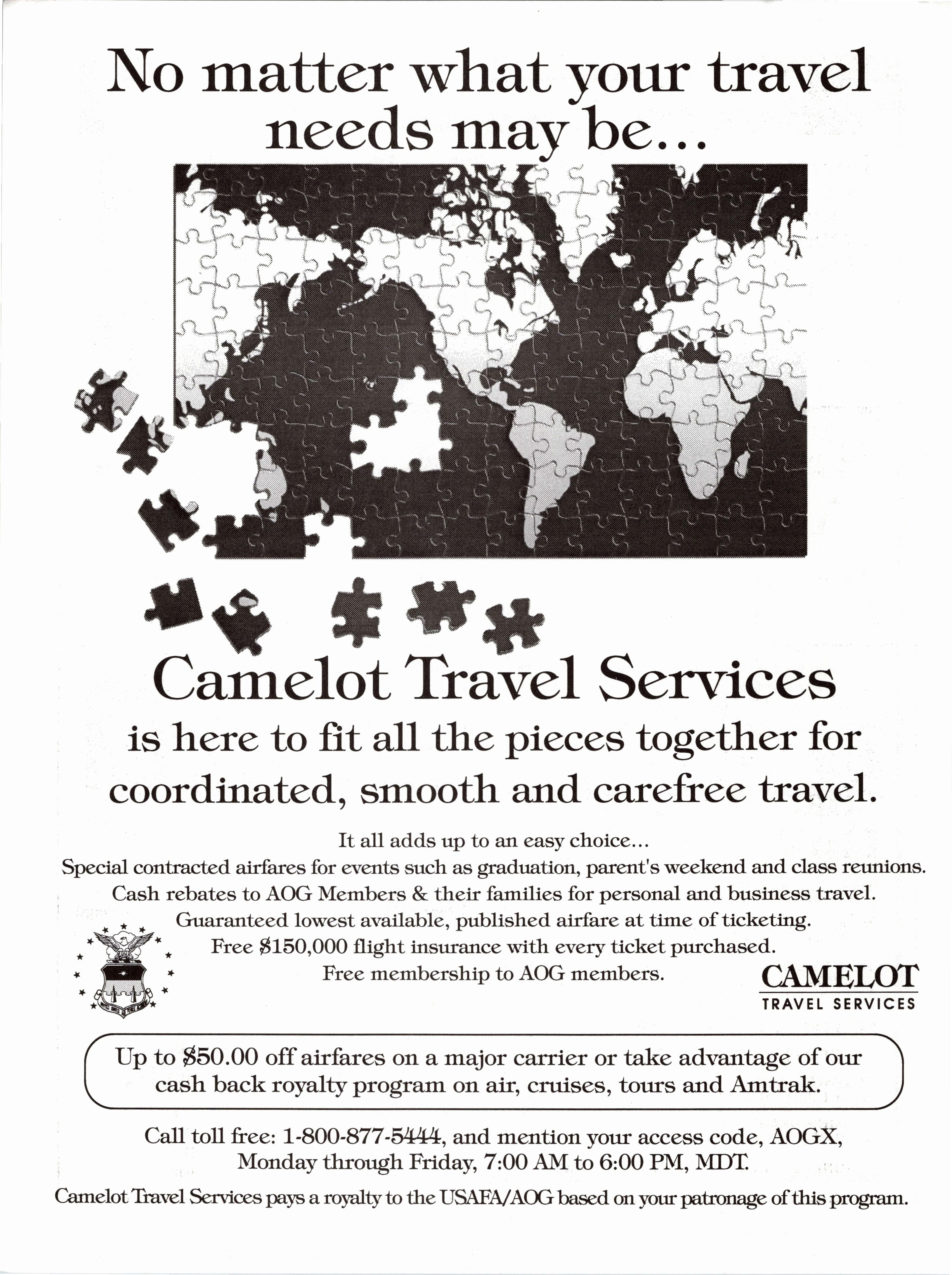 No matter what your travel needs may be...

Camelot Travel Services

is here to fit all the pieces together for coordinated, smooth and carefree travel.

It all adds up to an easy choice...
Special contracted airfares for events such as graduation, parent's weekend and class reunions.
Cash rebates to AOG Members & their families for personal and business travel.
Guaranteed lowest available, published airfare at time of ticketing.
Free $150,000 flight insurance with every ticket purchased.
Free membership to AOG members.

CAMELOT
TRAVEL SERVICES

Up to $50.00 off airfares on a major carrier or take advantage of our cash back royalty program on air, cruises, tours and Amtrak.

Call toll free: 1-800-877-5444, and mention your access code, AOGX, Monday through Friday, 7:00 AM to 6:00 PM, MDT.

Camelot Travel Services pays a royalty to the USAFA/AOG based on your patronage of this program.